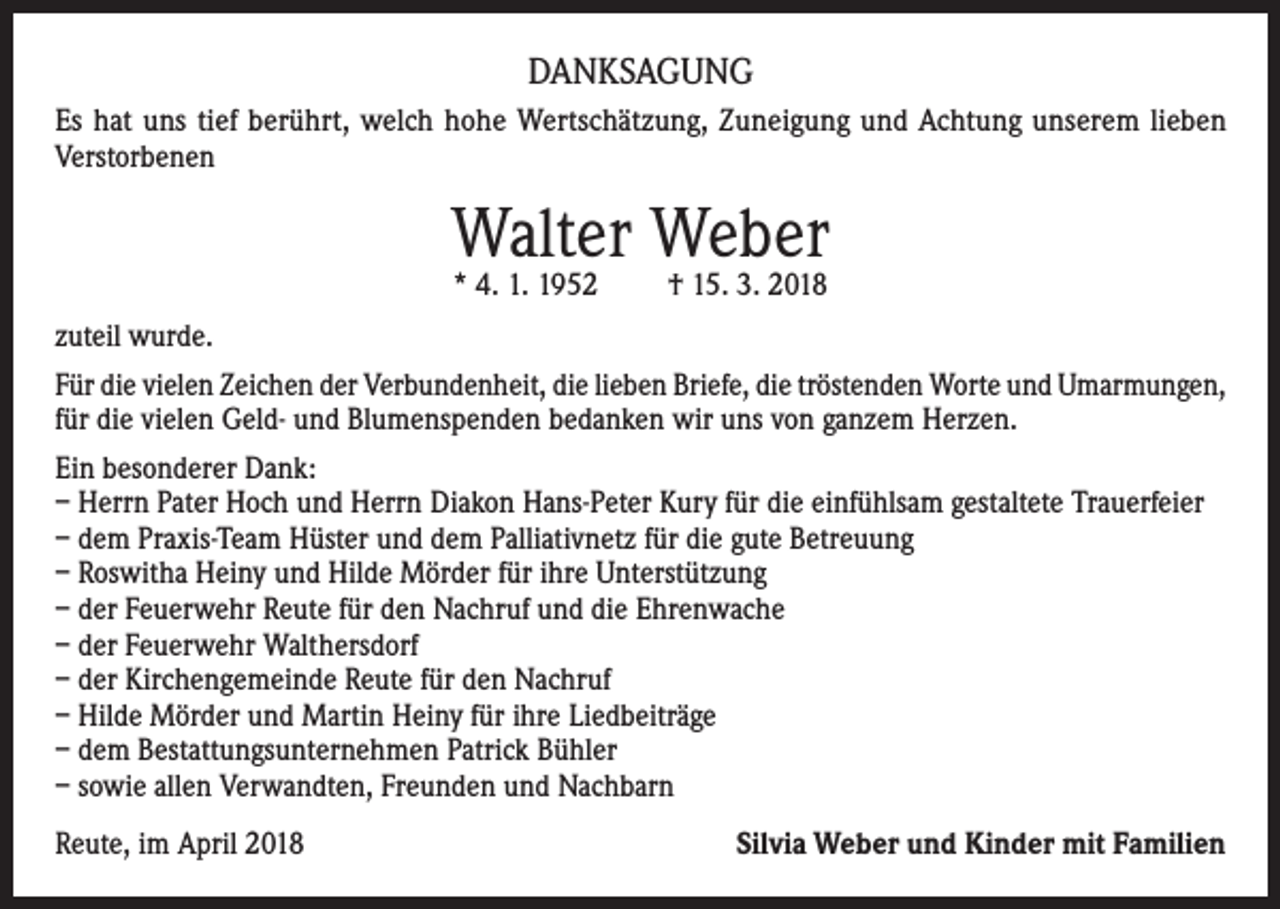 DANKSAGUNG

Es hat uns tief berührt, welch hohe Wertschätzung, Zuneigung und Achtung unserem lieben Verstorbenen

Walter Weber

* 4. 1. 1952 † 15. 3. 2018

zuteil wurde.

Für die vielen Zeichen der Verbundenheit, die lieben Briefe, die tröstenden Worte und Umarmungen, für die vielen Geld- und Blumenspenden bedanken wir uns von ganzem Herzen.

Ein besonderer Dank:
– Herrn Pater Hoch und Herrn Diakon Hans-Peter Kury für die einfühlsam gestaltete Trauerfeier
– dem Praxis-Team Hüster und dem Palliativnetz für die gute Betreuung
– Roswitha Heiny und Hilde Mörder für ihre Unterstützung
– der Feuerwehr Reute für den Nachruf und die Ehrenwache
– der Feuerwehr Walthersdorf
– der Kirchengemeinde Reute für den Nachruf
– Hilde Mörder und Martin Heiny für ihre Liedbeiträge
– dem Bestattungsunternehmen Patrick Bühler
– sowie allen Verwandten, Freunden und Nachbarn

Reute, im April 2018 Silvia Weber und Kinder mit Familien